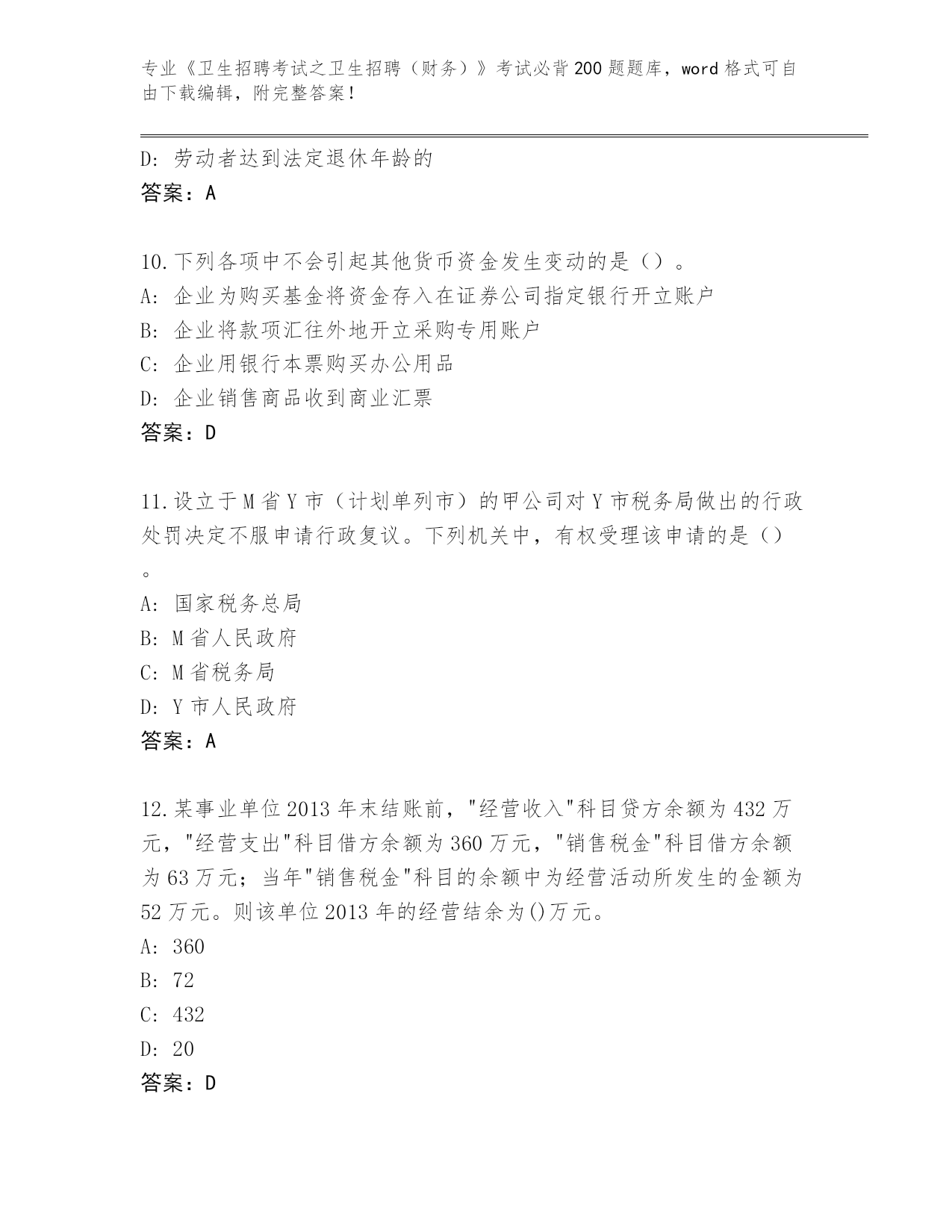 专业《卫生招聘考试之卫生招聘（财务）》考试必背200题题库，word格式可自由下载编辑，附完整答案！

D: 劳动者达到法定退休年龄的
答案：A

10.下列各项中不会引起其他货币资金发生变动的是（）。
A: 企业为购买基金将资金存入在证券公司指定银行开立账户
B: 企业将款项汇往外地开立采购专用账户
C: 企业用银行本票购买办公用品
D: 企业销售商品收到商业汇票
答案：D

11.设立于M省Y市（计划单列市）的甲公司对Y市税务局做出的行政处罚决定不服申请行政复议。下列机关中，有权受理该申请的是（）。
A: 国家税务总局
B: M省人民政府
C: M省税务局
D: Y市人民政府
答案：A

12.某事业单位2013年末结账前，"经营收入"科目贷方余额为432万元，"经营支出"科目借方余额为360万元，"销售税金"科目借方余额为63万元；当年"销售税金"科目的余额中为经营活动所发生的金额为52万元。则该单位2013年的经营结余为()万元。
A: 360
B: 72
C: 432
D: 20
答案：D